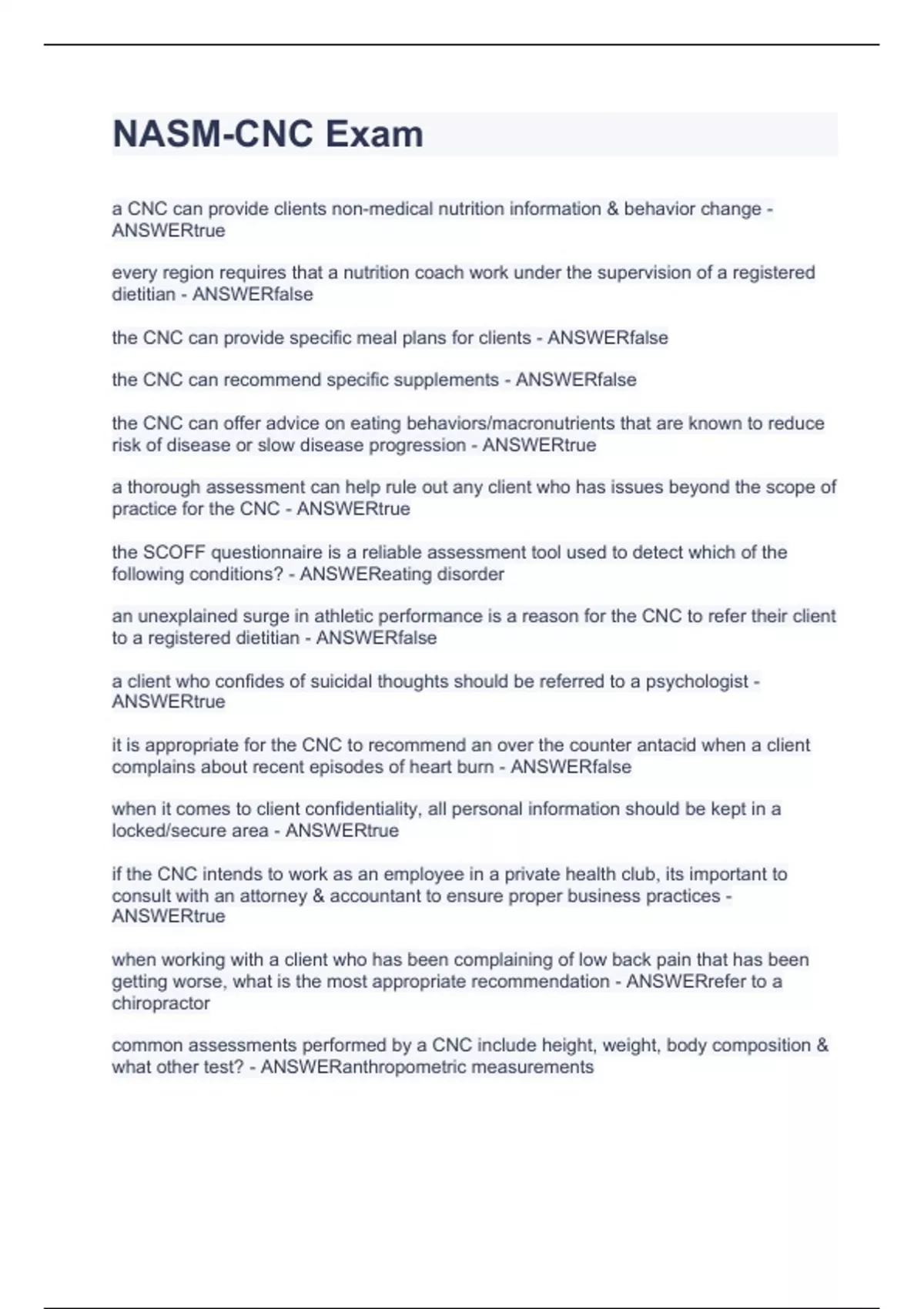 NASM-CNC Exam

a CNC can provide clients non-medical nutrition information & behavior change - ANSWERtrue

every region requires that a nutrition coach work under the supervision of a registered dietitian - ANSWERfalse

the CNC can provide specific meal plans for clients - ANSWERfalse

the CNC can recommend specific supplements - ANSWERfalse

the CNC can offer advice on eating behaviors/macronutrients that are known to reduce risk of disease or slow disease progression - ANSWERtrue

a thorough assessment can help rule out any client who has issues beyond the scope of practice for the CNC - ANSWERtrue

the SCOFF questionnaire is a reliable assessment tool used to detect which of the following conditions? - ANSWEReating disorder

an unexplained surge in athletic performance is a reason for the CNC to refer their client to a registered dietitian - ANSWERfalse

a client who confides of suicidal thoughts should be referred to a psychologist - ANSWERtrue

it is appropriate for the CNC to recommend an over the counter antacid when a client complains about recent episodes of heart burn - ANSWERfalse

when it comes to client confidentiality, all personal information should be kept in a locked/secure area - ANSWERtrue

if the CNC intends to work as an employee in a private health club, its important to consult with an attorney & accountant to ensure proper business practices - ANSWERtrue

when working with a client who has been complaining of low back pain that has been getting worse, what is the most appropriate recommendation - ANSWERrefer to a chiropractor

common assessments performed by a CNC include height, weight, body composition & what other test? - ANSWERanthropometric measurements